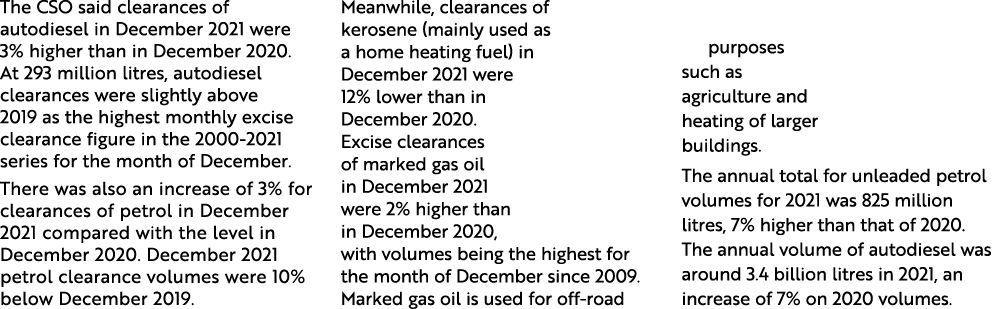 The CSO said clearances of autodiesel in December 2021 were 3% higher than in December 2020. At 293 million litres, autodiesel clearances were slightly above 2019 as the highest monthly excise clearance figure in the 2000-2021 series for the month of December.

There was also an increase of 3% for clearances of petrol in December 2021 compared with the level in December 2020. December 2021 petrol clearance volumes were 10% below December 2019.

Meanwhile, clearances of kerosene (mainly used as a home heating fuel) in December 2021 were 12% lower than in December 2020.

Excise clearances of marked gas oil in December 2021 were 2% higher than in December 2020, with volumes being the highest for the month of December since 2009. Marked gas oil is used for off-road

purposes such as agriculture and heating of larger buildings.

The annual total for unleaded petrol volumes for 2021 was 825 million litres, 7% higher than that of 2020. The annual volume of autodiesel was around 3.4 billion litres in 2021, an increase of 7% on 2020 volumes.